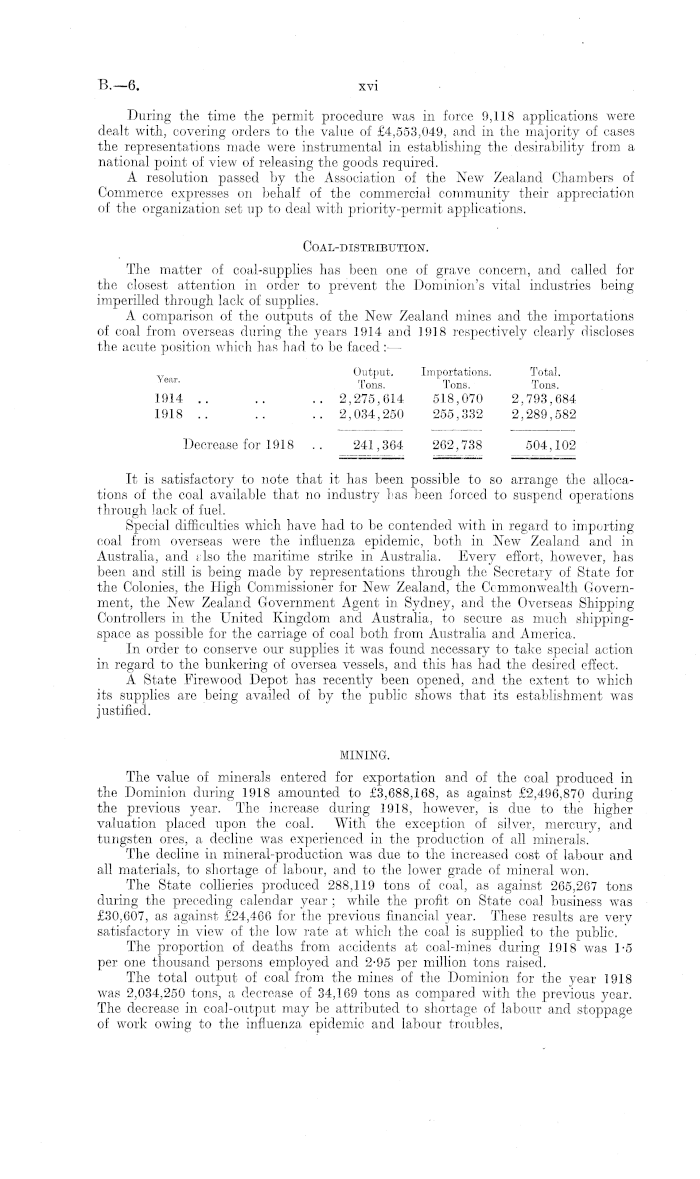 B.—6. xvi

During the time the permit procedure was in force 9,118 applications were dealt with, covering orders to the value of £4,553,049, and in the majority of cases the representations made were instrumental in establishing the desirability from a national point of view of releasing the goods required.

A resolution passed by the Association of the New Zealand Chambers of Commerce expresses on behalf of the commercial community their appreciation of the organization set up to deal with priority-permit applications.

COAL-DISTRIBUTION.

The matter of coal-supplies has been one of grave concern, and called for the closest attention in order to prevent the Dominion's vital industries being imperilled through lack of supplies.

A comparison of the outputs of the New Zealand mines and the importations of coal from overseas during the years 1914 and 1918 respectively clearly discloses the acute position which has had to be faced:—

| Year. | Output. Tons. | Importations. Tons. | Total. Tons. |
|---|---|---|---|
| 1914 .. .. .. | 2,275,614 | 518,070 | 2,793,684 |
| 1918 .. .. .. | 2,034,250 | 255,332 | 2,289,582 |
| Decrease for 1918 .. | 241,364 | 262,738 | 504,102 |

It is satisfactory to note that it has been possible to so arrange the allocations of the coal available that no industry has been forced to suspend operations through lack of fuel.

Special difficulties which have had to be contended with in regard to importing coal from overseas were the influenza epidemic, both in New Zealand and in Australia, and also the maritime strike in Australia. Every effort, however, has been and still is being made by representations through the Secretary of State for the Colonies, the High Commissioner for New Zealand, the Commonwealth Government, the New Zealand Government Agent in Sydney, and the Overseas Shipping Controllers in the United Kingdom and Australia, to secure as much shipping-space as possible for the carriage of coal both from Australia and America.

In order to conserve our supplies it was found necessary to take special action in regard to the bunkering of oversea vessels, and this has had the desired effect.

A State Firewood Depot has recently been opened, and the extent to which its supplies are being availed of by the public shows that its establishment was justified.

MINING.

The value of minerals entered for exportation and of the coal produced in the Dominion during 1918 amounted to £3,688,168, as against £2,496,870 during the previous year. The increase during 1918, however, is due to the higher valuation placed upon the coal. With the exception of silver, mercury, and tungsten ores, a decline was experienced in the production of all minerals.

The decline in mineral-production was due to the increased cost of labour and all materials, to shortage of labour, and to the lower grade of mineral won.

The State collieries produced 288,119 tons of coal, as against 265,267 tons during the preceding calendar year; while the profit on State coal business was £30,607, as against £24,466 for the previous financial year. These results are very satisfactory in view of the low rate at which the coal is supplied to the public.

The proportion of deaths from accidents at coal-mines during 1918 was 1·5 per one thousand persons employed and 2·95 per million tons raised.

The total output of coal from the mines of the Dominion for the year 1918 was 2,034,250 tons, a decrease of 34,169 tons as compared with the previous year. The decrease in coal-output may be attributed to shortage of labour and stoppage of work owing to the influenza epidemic and labour troubles.